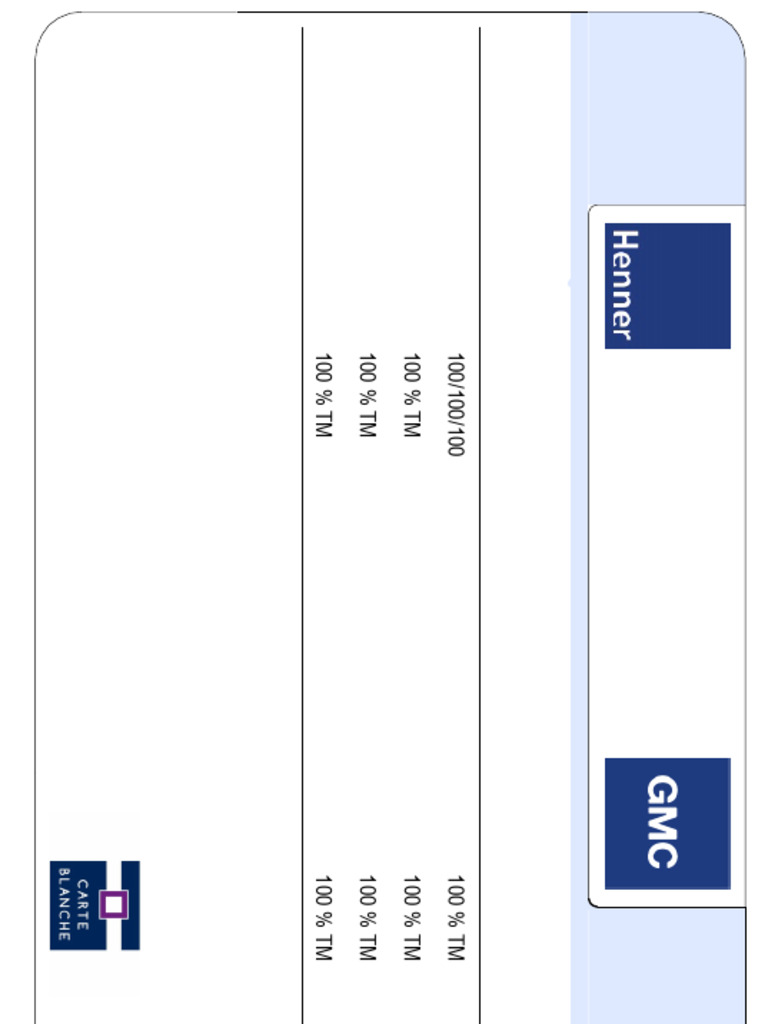 Henner

GMC

100/100/100
100 % TM
100 % TM
100 % TM

100 % TM
100 % TM
100 % TM
100 % TM

CARTE
BLANCHE